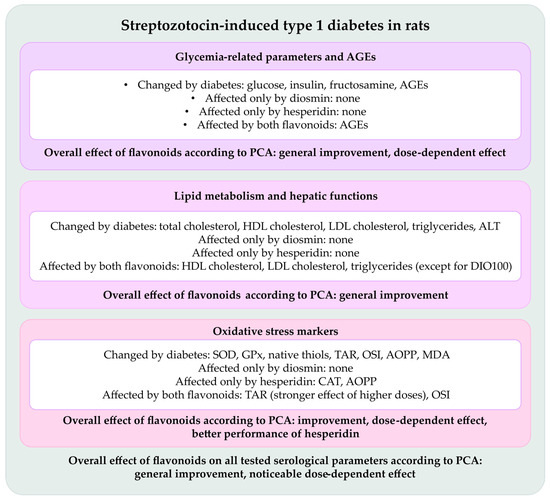 Streptozotocin-induced type 1 diabetes in rats

Glycemia-related parameters and AGEs

• Changed by diabetes: glucose, insulin, fructosamine, AGEs
• Affected only by diosmin: none
• Affected only by hesperidin: none
• Affected by both flavonoids: AGEs

Overall effect of flavonoids according to PCA: general improvement, dose-dependent effect

Lipid metabolism and hepatic functions

Changed by diabetes: total cholesterol, HDL cholesterol, LDL cholesterol, triglycerides, ALT
Affected only by diosmin: none
Affected only by hesperidin: none
Affected by both flavonoids: HDL cholesterol, LDL cholesterol, triglycerides (except for DIO100)

Overall effect of flavonoids according to PCA: general improvement

Oxidative stress markers

Changed by diabetes: SOD, GPx, native thiols, TAR, OSI, AOPP, MDA
Affected only by diosmin: none
Affected only by hesperidin: CAT, AOPP
Affected by both flavonoids: TAR (stronger effect of higher doses), OSI

Overall effect of flavonoids according to PCA: improvement, dose-dependent effect, better performance of hesperidin

Overall effect of flavonoids on all tested serological parameters according to PCA: general improvement, noticeable dose-dependent effect